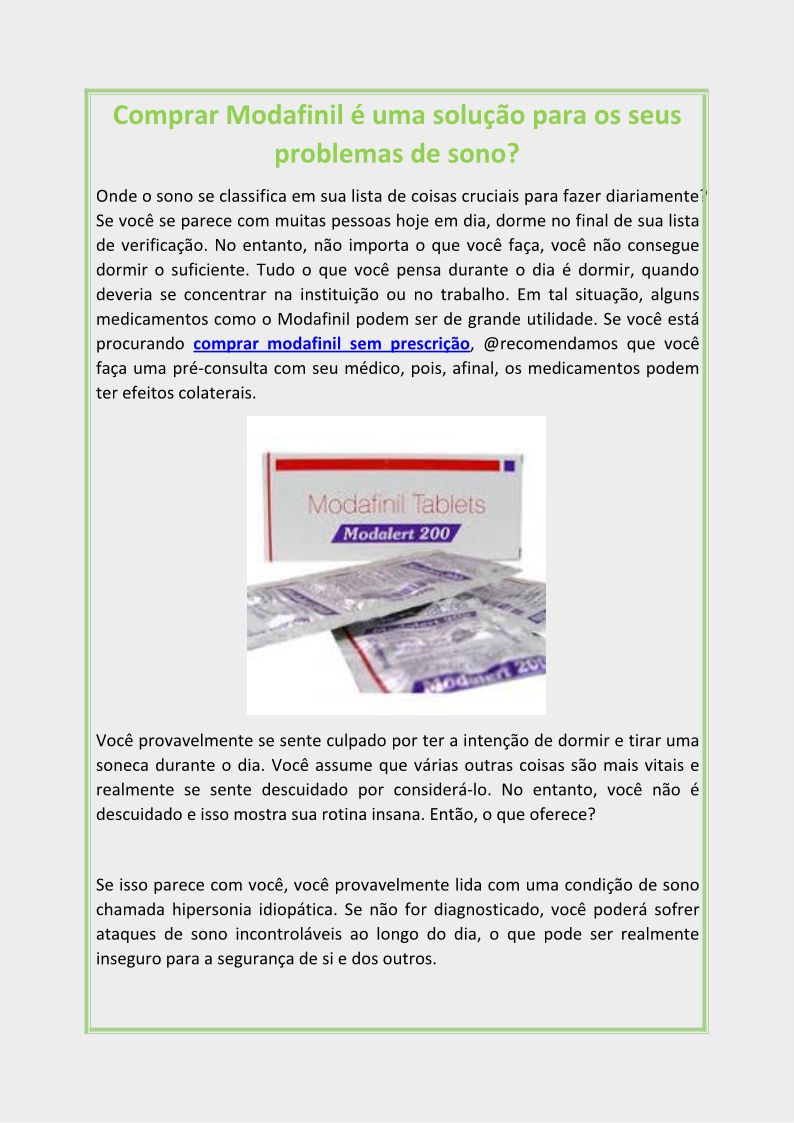 Comprar Modafinil é uma solução para os seus problemas de sono?

Onde o sono se classifica em sua lista de coisas cruciais para fazer diariamente? Se você se parece com muitas pessoas hoje em dia, dorme no final de sua lista de verificação. No entanto, não importa o que você faça, você não consegue dormir o suficiente. Tudo o que você pensa durante o dia é dormir, quando deveria se concentrar na instituição ou no trabalho. Em tal situação, alguns medicamentos como o Modafinil podem ser de grande utilidade. Se você está procurando comprar modafinil sem prescrição, @recomendamos que você faça uma pré-consulta com seu médico, pois, afinal, os medicamentos podem ter efeitos colaterais.

Modafinil Tablets
Modalert 200
Modalert 200

Você provavelmente se sente culpado por ter a intenção de dormir e tirar uma soneca durante o dia. Você assume que várias outras coisas são mais vitais e realmente se sente descuidado por considerá-lo. No entanto, você não é descuidado e isso mostra sua rotina insana. Então, o que oferece?

Se isso parece com você, você provavelmente lida com uma condição de sono chamada hipersonia idiopática. Se não for diagnosticado, você poderá sofrer ataques de sono incontroláveis ao longo do dia, o que pode ser realmente inseguro para a segurança de si e dos outros.